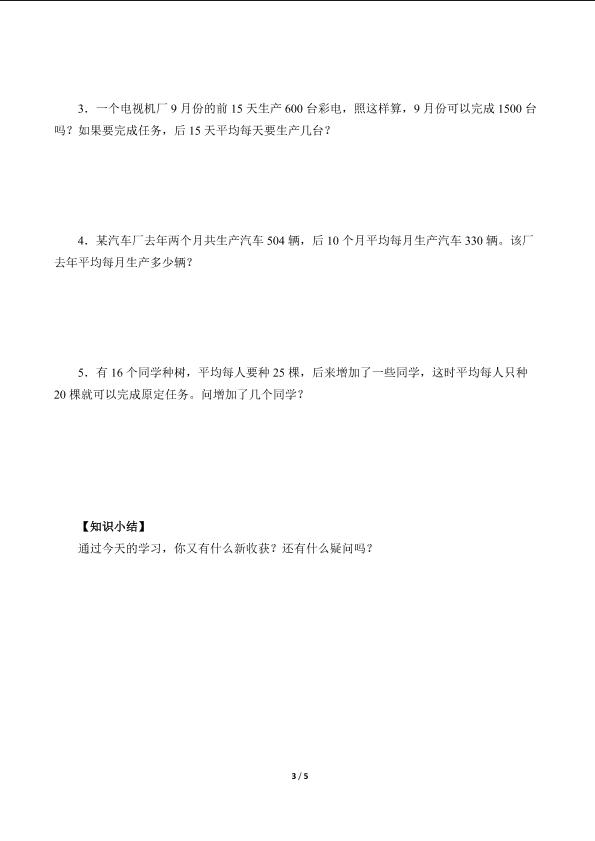 3．一个电视机厂 9 月份的前 15 天生产 600 台彩电，照这样算，9 月份可以完成 1500 台吗？如果要完成任务，后 15 天平均每天要生产几台？

4．某汽车厂去年两个月共生产汽车 504 辆，后 10 个月平均每月生产汽车 330 辆。该厂去年平均每月生产多少辆？

5．有 16 个同学种树，平均每人要种 25 棵，后来增加了一些同学，这时平均每人只种 20 棵就可以完成原定任务。问增加了几个同学？

【知识小结】
通过今天的学习，你又有什么新收获？还有什么疑问吗？

3 / 5